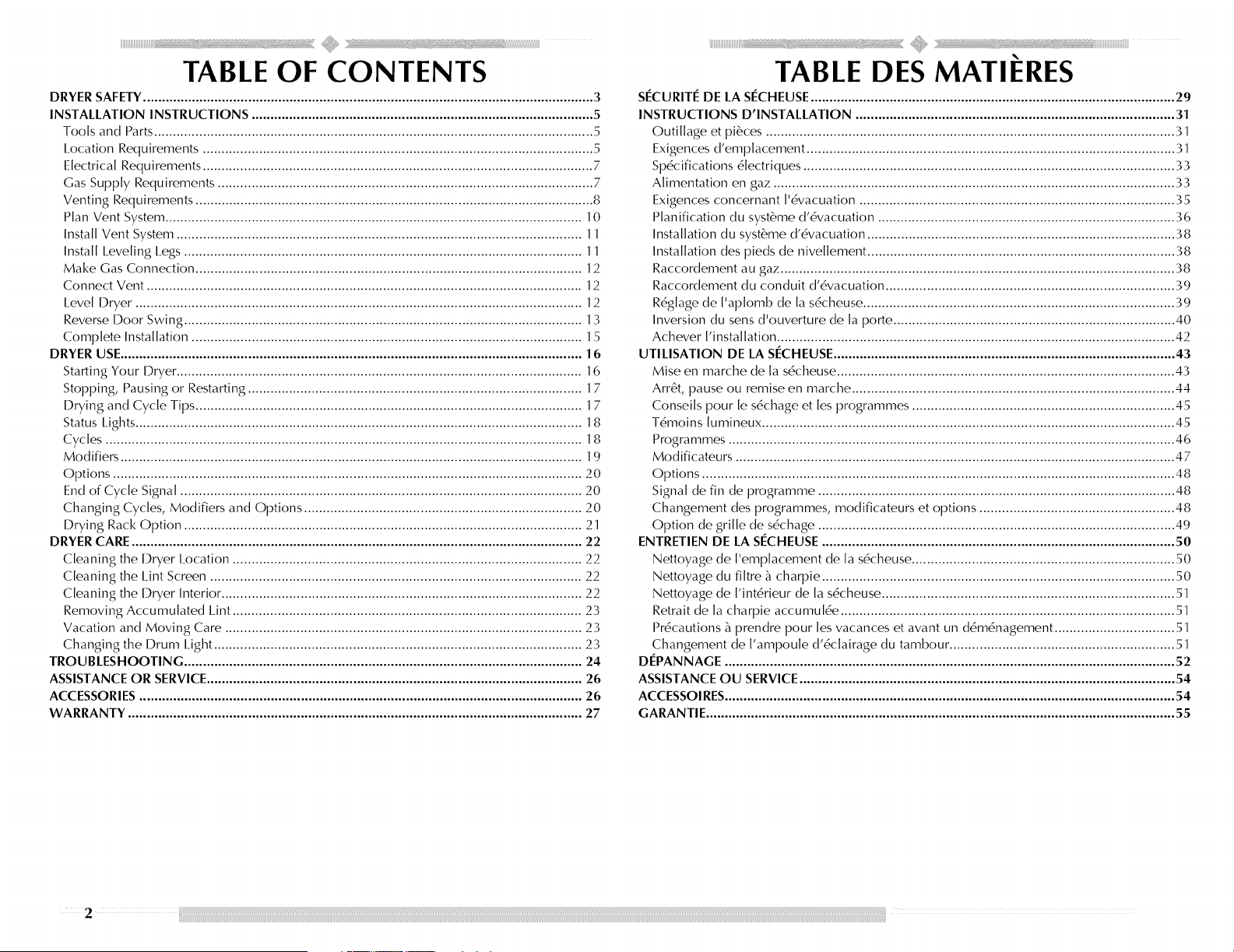 TABLE OF CONTENTS

DRYER SAFETY 3
INSTALLATION INSTRUCTIONS 5
Tools and Parts 5
Location Requirements 5
Electrical Requirements 7
Gas Supply Requirements 7
Venting Requirements 8
Plan Vent System 10
Install Vent System 11
Install Leveling Legs 11
Make Gas Connection 12
Connect Vent 12
Level Dryer 12
Reverse Door Swing 13
Complete Installation 15
DRYER USE 16
Starting Your Dryer 16
Stopping, Pausing or Restarting 17
Drying and Cycle Tips 17
Status Lights 18
Cycles 18
Modifiers 19
Options 20
End of Cycle Signal 20
Changing Cycles, Modifiers and Options 20
Drying Rack Option 21
DRYER CARE 22
Cleaning the Dryer Location 22
Cleaning the Lint Screen 22
Cleaning the Dryer Interior 22
Removing Accumulated Lint 23
Vacation and Moving Care 23
Changing the Drum Light 23
TROUBLESHOOTING 24
ASSISTANCE OR SERVICE 26
ACCESSORIES 26
WARRANTY 27

TABLE DES MATIÈRES

SÉCURITÉ DE LA SÉCHEUSE 29
INSTRUCTIONS D'INSTALLATION 31
Outillage et pièces 31
Exigences d'emplacement 31
Spécifications électriques 33
Alimentation en gaz 33
Exigences concernant l'évacuation 35
Planification du système d'évacuation 36
Installation du système d'évacuation 38
Installation des pieds de nivellement 38
Raccordement au gaz 38
Raccordement du conduit d'évacuation 39
Réglage de l'aplomb de la sécheuse 39
Inversion du sens d'ouverture de la porte 40
Achever l'installation 42
UTILISATION DE LA SÉCHEUSE 43
Mise en marche de la sécheuse 43
Arrêt, pause ou remise en marche 44
Conseils pour le séchage et les programmes 45
Témoins lumineux 45
Programmes 46
Modificateurs 47
Options 48
Signal de fin de programme 48
Changement des programmes, modificateurs et options 48
Option de grille de séchage 49
ENTRETIEN DE LA SÉCHEUSE 50
Nettoyage de l'emplacement de la sécheuse 50
Nettoyage du filtre à charpie 50
Nettoyage de l'intérieur de la sécheuse 51
Retrait de la charpie accumulée 51
Précautions à prendre pour les vacances et avant un déménagement 51
Changement de l'ampoule d'éclairage du tambour 51
DÉPANNAGE 52
ASSISTANCE OU SERVICE 54
ACCESSOIRES 54
GARANTIE 55

2